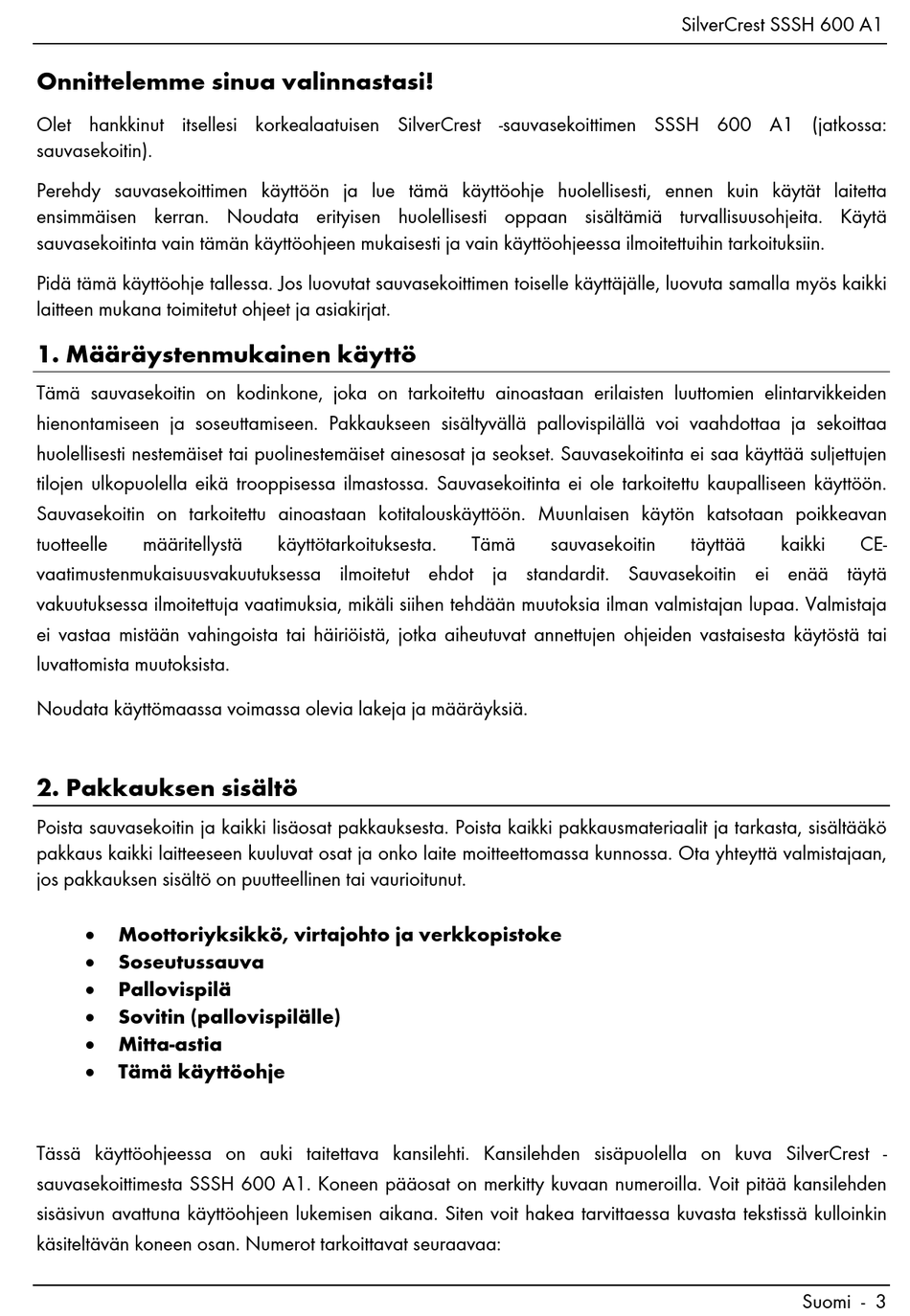 SilverCrest SSSH 600 A1

Onnittelemme sinua valinnastasi!

Olet hankkinut itsellesi korkealaatuisen SilverCrest -sauvasekoittimen SSSH 600 A1 (jatkossa: sauvasekoitin).

Perehdy sauvasekoittimen käyttöön ja lue tämä käyttöohje huolellisesti, ennen kuin käytät laitetta ensimmäisen kerran. Noudata erityisen huolellisesti oppaan sisältämiä turvallisuusohjeita. Käytä sauvasekoitinta vain tämän käyttöohjeen mukaisesti ja vain käyttöohjeessa ilmoitettuihin tarkoituksiin.

Pidä tämä käyttöohje tallessa. Jos luovutat sauvasekoittimen toiselle käyttäjälle, luovuta samalla myös kaikki laitteen mukana toimitetut ohjeet ja asiakirjat.

1. Määräystenmukainen käyttö

Tämä sauvasekoitin on kodinkone, joka on tarkoitettu ainoastaan erilaisten luuttomien elintarvikkeiden hienontamiseen ja soseuttamiseen. Pakkaukseen sisältyvällä pallovispilällä voi vaahdottaa ja sekoittaa huolellisesti nestemäiset tai puolinestemäiset ainesosat ja seokset. Sauvasekoitinta ei saa käyttää suljettujen tilojen ulkopuolella eikä trooppisessa ilmastossa. Sauvasekoitinta ei ole tarkoitettu kaupalliseen käyttöön. Sauvasekoitin on tarkoitettu ainoastaan kotitalouskäyttöön. Muunlaisen käytön katsotaan poikkeavan tuotteelle määritellystä käyttötarkoituksesta. Tämä sauvasekoitin täyttää kaikki CE-vaatimustenmukaisuusvakuutuksessa ilmoitetut ehdot ja standardit. Sauvasekoitin ei enää täytä vakuutuksessa ilmoitettuja vaatimuksia, mikäli siihen tehdään muutoksia ilman valmistajan lupaa. Valmistaja ei vastaa mistään vahingoista tai häiriöistä, jotka aiheutuvat annettujen ohjeiden vastaisesta käytöstä tai luvattomista muutoksista.

Noudata käyttömaassa voimassa olevia lakeja ja määräyksiä.

2. Pakkauksen sisältö

Poista sauvasekoitin ja kaikki lisäosat pakkauksesta. Poista kaikki pakkausmateriaalit ja tarkasta, sisältääkö pakkaus kaikki laitteeseen kuuluvat osat ja onko laite moitteettomassa kunnossa. Ota yhteyttä valmistajaan, jos pakkauksen sisältö on puutteellinen tai vaurioitunut.

• Moottoriyksikkö, virtajohto ja verkkopistoke
• Soseutussauva
• Pallovispilä
• Sovitin (pallovispilälle)
• Mitta-astia
• Tämä käyttöohje

Tässä käyttöohjeessa on auki taitettava kansilehti. Kansilehden sisäpuolella on kuva SilverCrest -sauvasekoittimesta SSSH 600 A1. Koneen pääosat on merkitty kuvaan numeroilla. Voit pitää kansilehden sisäsivun avattuna käyttöohjeen lukemisen aikana. Siten voit hakea tarvittaessa kuvasta tekstissä kulloinkin käsiteltävän koneen osan. Numerot tarkoittavat seuraavaa:

Suomi - 3